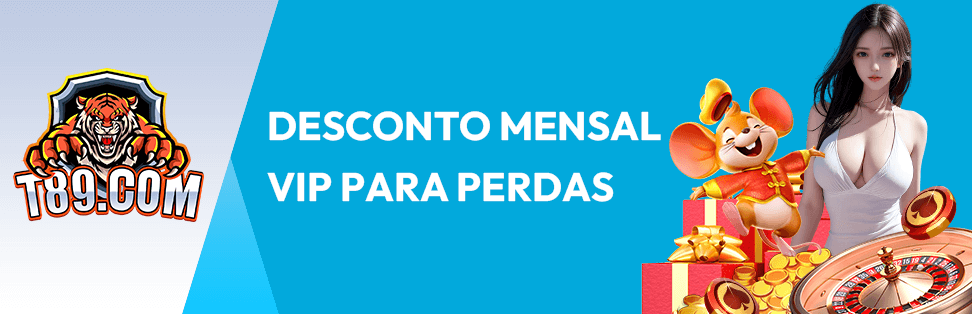 T89.COM

DESCONTO MENSAL VIP PARA PERDAS